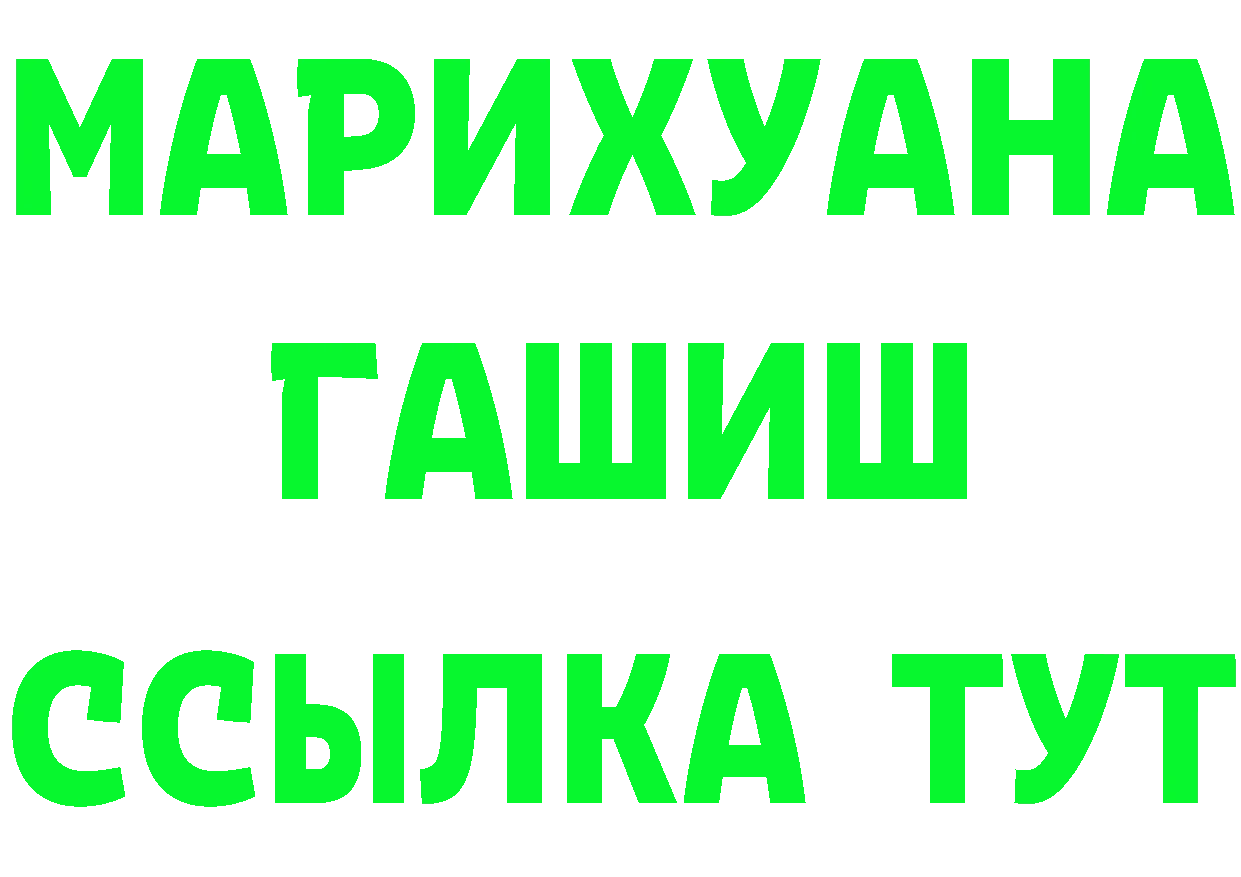 МАРИХУАНА
ГАШИШ
ССЫЛКА ТУТ